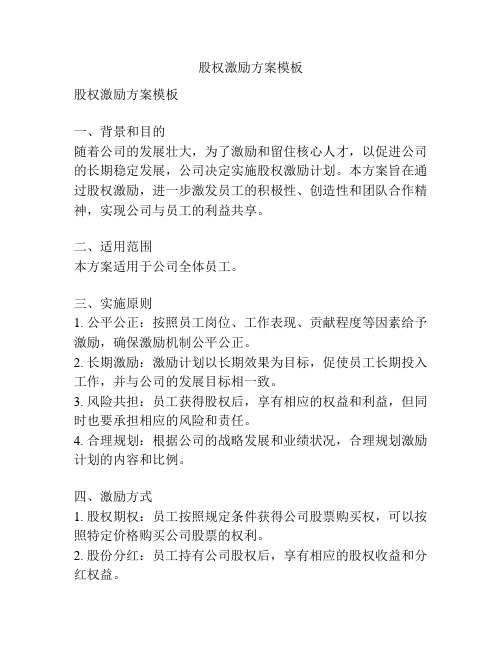 股权激励方案模板

股权激励方案模板

一、背景和目的
随着公司的发展壮大，为了激励和留住核心人才，以促进公司的长期稳定发展，公司决定实施股权激励计划。本方案旨在通过股权激励，进一步激发员工的积极性、创造性和团队合作精神，实现公司与员工的利益共享。

二、适用范围
本方案适用于公司全体员工。

三、实施原则
1. 公平公正：按照员工岗位、工作表现、贡献程度等因素给予激励，确保激励机制公平公正。
2. 长期激励：激励计划以长期效果为目标，促使员工长期投入工作，并与公司的发展目标相一致。
3. 风险共担：员工获得股权后，享有相应的权益和利益，但同时也要承担相应的风险和责任。
4. 合理规划：根据公司的战略发展和业绩状况，合理规划激励计划的内容和比例。

四、激励方式
1. 股权期权：员工按照规定条件获得公司股票购买权，可以按照特定价格购买公司股票的权利。
2. 股份分红：员工持有公司股权后，享有相应的股权收益和分红权益。